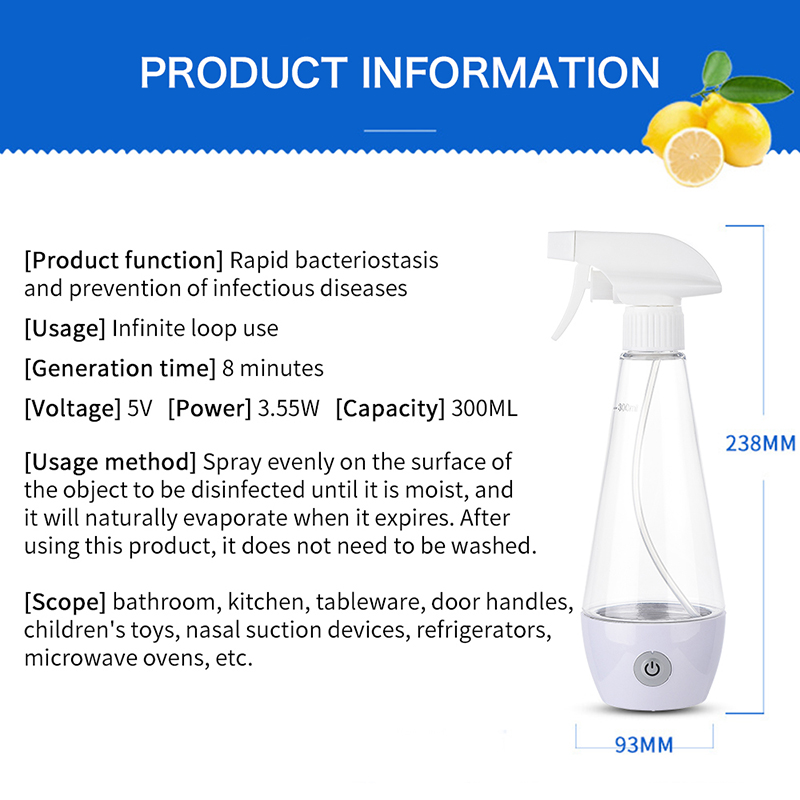 PRODUCT INFORMATION

[Product function] Rapid bacteriostasis and prevention of infectious diseases

[Usage] Infinite loop use

[Generation time] 8 minutes

[Voltage] 5V [Power] 3.55W [Capacity] 300ML

[Usage method] Spray evenly on the surface of the object to be disinfected until it is moist, and it will naturally evaporate when it expires. After using this product, it does not need to be washed.

[Scope] bathroom, kitchen, tableware, door handles, children's toys, nasal suction devices, refrigerators, microwave ovens, etc.

300ml

238MM

93MM